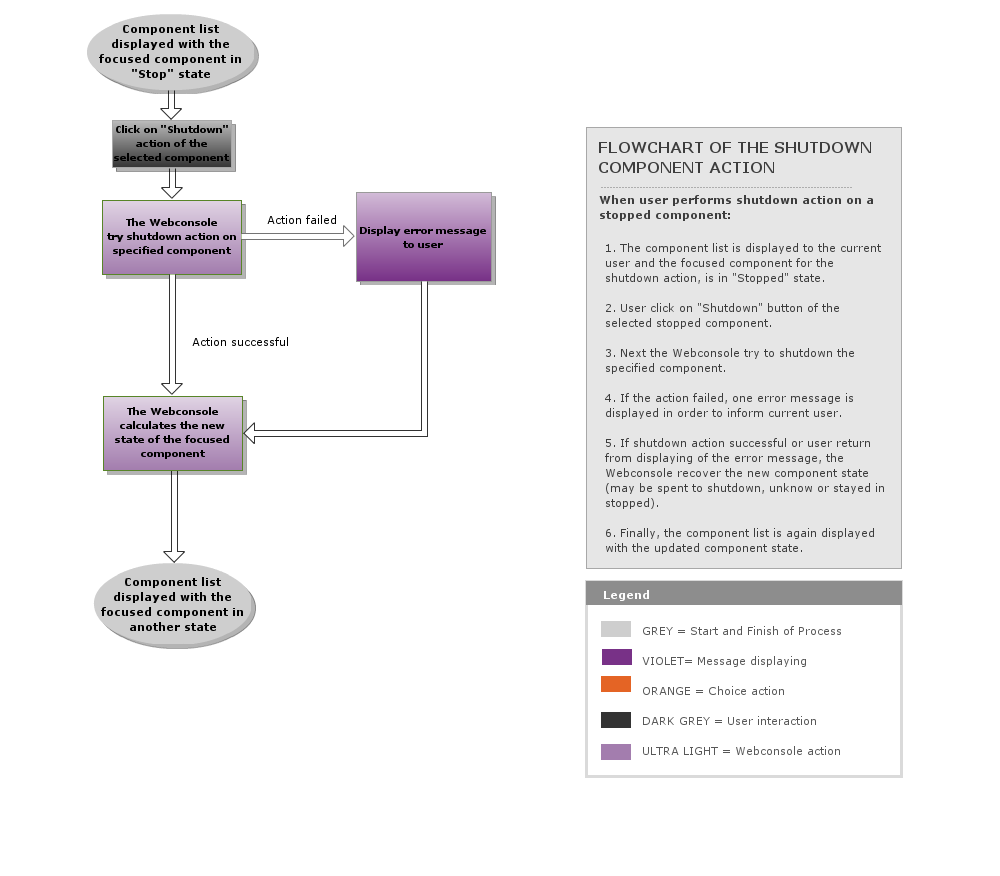 Component list displayed with the focused component in "Stop" state

Click on "Shutdown" action of the selected component

The Webconsole try shutdown action on specified component

Action failed

Display error message to user

Action successful

The Webconsole calculates the new state of the focused component

Component list displayed with the focused component in another state

FLOWCHART OF THE SHUTDOWN COMPONENT ACTION

When user performs shutdown action on a stopped component:

1. The component list is displayed to the current user and the focused component for the shutdown action, is in "Stopped" state.

2. User click on "Shutdown" button of the selected stopped component.

3. Next the Webconsole try to shutdown the specified component.

4. If the action failed, one error message is displayed in order to inform current user.

5. If shutdown action successful or user return from displaying of the error message, the Webconsole recover the new component state (may be spent to shutdown, unknow or stayed in stopped).

6. Finally, the component list is again displayed with the updated component state.

Legend

GREY = Start and Finish of Process

VIOLET= Message displaying

ORANGE = Choice action

DARK GREY = User interaction

ULTRA LIGHT = Webconsole action